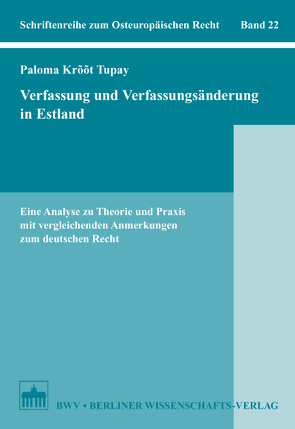 Schriftenreihe zum Osteuropäischen Recht Band 22

Paloma Krõõt Tupay

Verfassung und Verfassungsänderung in Estland

Eine Analyse zu Theorie und Praxis mit vergleichenden Anmerkungen zum deutschen Recht

BWV • BERLINER WISSENSCHAFTS-VERLAG